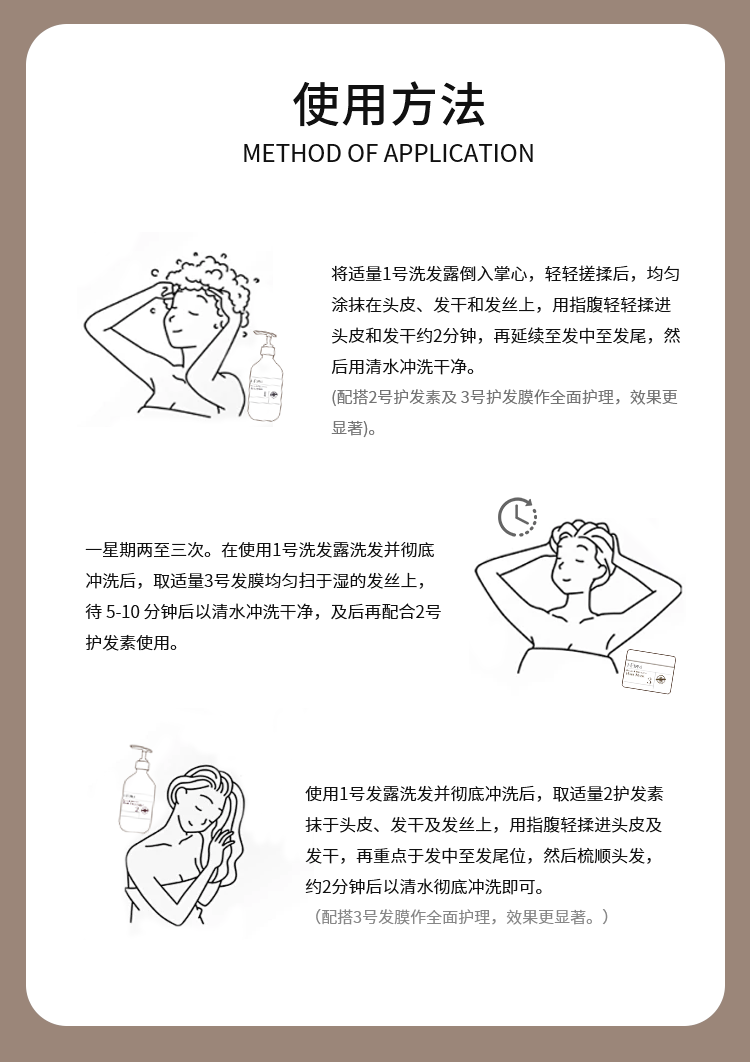 使用方法
METHOD OF APPLICATION

将适量1号洗发露倒入掌心，轻轻搓揉后，均匀涂抹在头皮、发干和发丝上，用指腹轻轻揉进头皮和发干约2分钟，再延续至发中至发尾，然后用清水冲洗干净。

(配搭2号护发素及3号护发膜作全面护理，效果更显著)。

一星期两至三次。在使用1号洗发露洗发并彻底冲洗后，取适量3号发膜均匀扫于湿的发丝上，待5-10分钟后以清水冲洗干净，及后再配合2号护发素使用。

使用1号发露洗发并彻底冲洗后，取适量2护发素抹于头皮、发干及发丝上，用指腹轻揉进头皮及发干，再重点于发中至发尾位，然后梳顺头发，约2分钟后以清水彻底冲洗即可。

（配搭3号发膜作全面护理，效果更显著。）